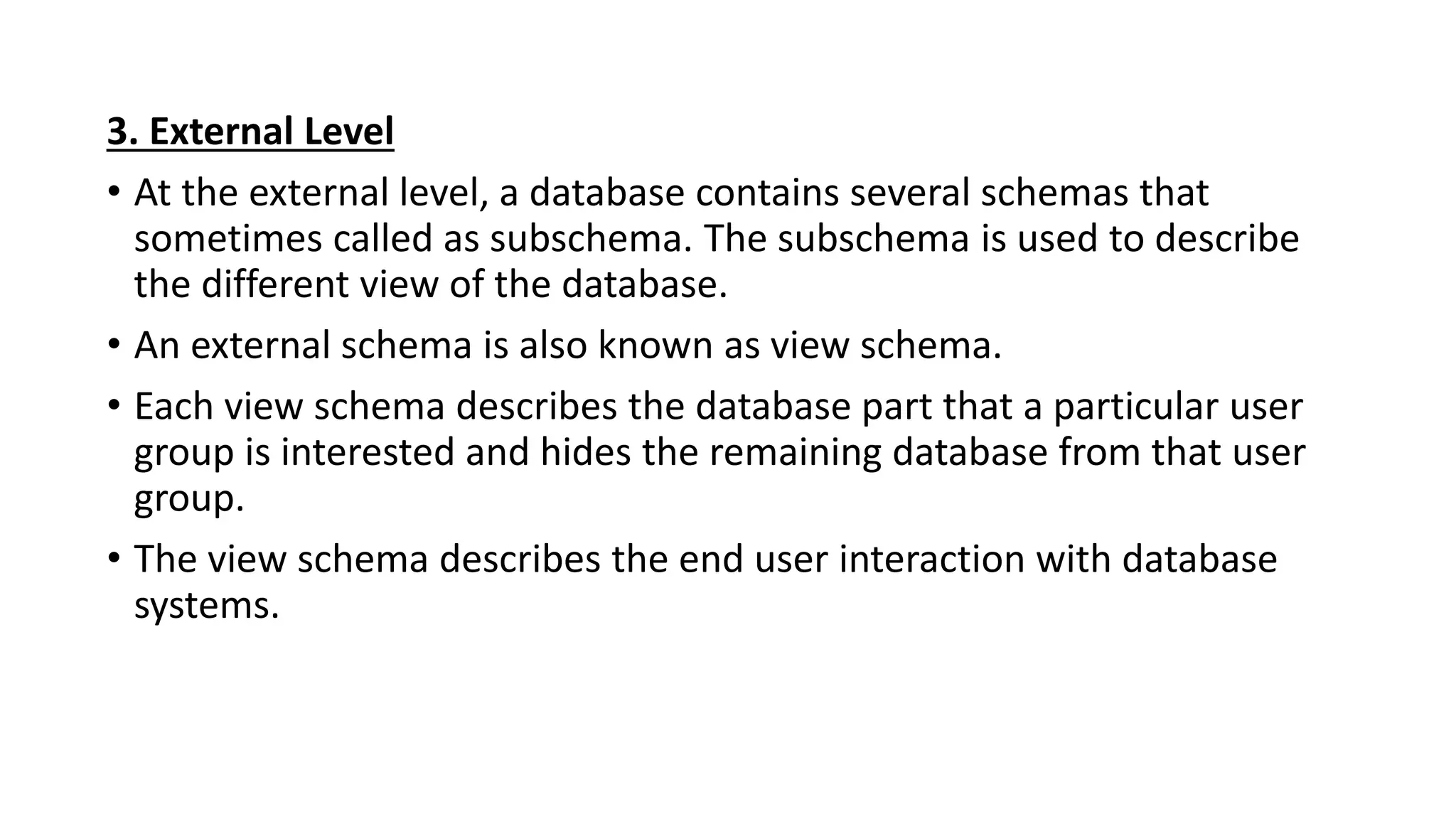 3. External Level

• At the external level, a database contains several schemas that sometimes called as subschema. The subschema is used to describe the different view of the database.

• An external schema is also known as view schema.

• Each view schema describes the database part that a particular user group is interested and hides the remaining database from that user group.

• The view schema describes the end user interaction with database systems.